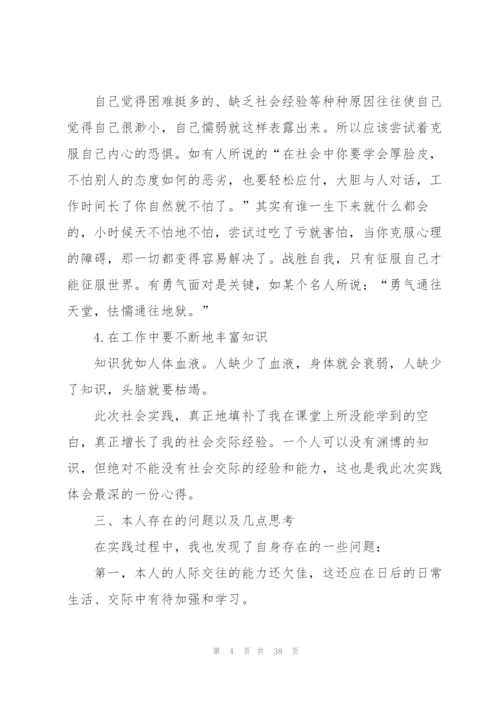 自己觉得困难挺多的、缺乏社会经验等种种原因往往使自己觉得自己很渺小，自己懦弱就这样表露出来。所以应该尝试着克服自己内心的恐惧。如有人所说的“在社会中你要学会厚脸皮，不怕别人的态度如何的恶劣，也要轻松应付，大胆与人对话，工作时间长了你自然就不怕了。”其实有谁一生下来就什么都会的，小时候天不怕地不怕，尝试过吃了亏就害怕，当你克服心理的障碍，那一切都变得容易解决了。战胜自我，只有征服自己才能征服世界。有勇气面对是关键，如某个名人所说：“勇气通往天堂，怯懦通往地狱。”

4.在工作中要不断地丰富知识

知识犹如人体血液。人缺少了血液，身体就会衰弱，人缺少了知识，头脑就要枯竭。

此次社会实践，真正地填补了我在课堂上所没能学到的空白，真正增长了我的社会交际经验。一个人可以没有渊博的知识，但绝对不能没有社会交际的经验和能力，这也是我此次实践体会最深的一份心得。

三、本人存在的问题以及几点思考

在实践过程中，我也发现了自身存在的一些问题：

第一，本人的人际交往的能力还欠佳，这还应在日后的日常生活、交际中有待加强和学习。

第 4 页 共 38 页